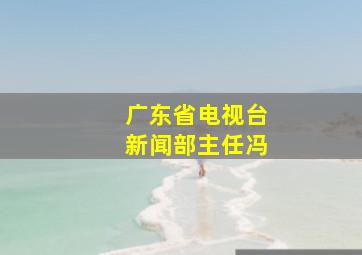 广东省电视台
新闻部主任冯